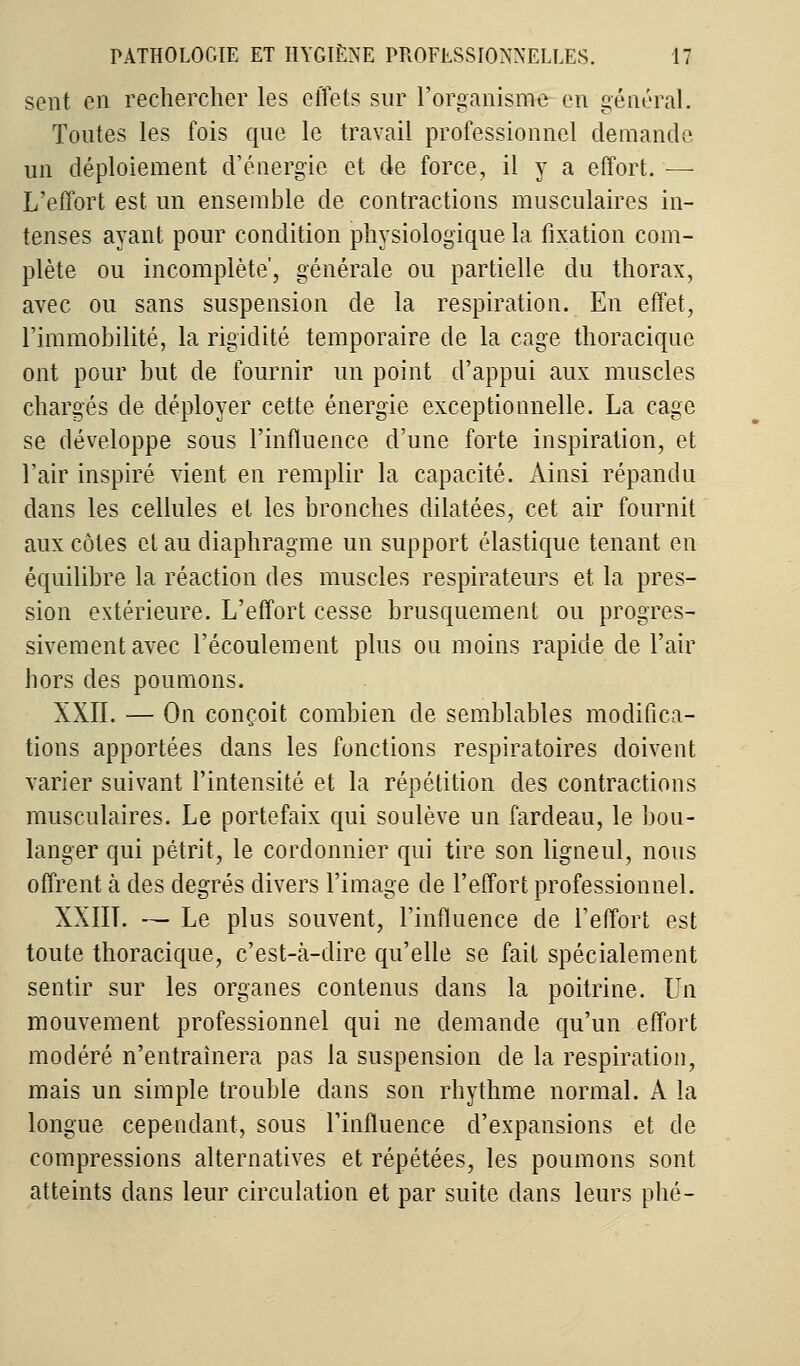 PATHOLOGIE ET HYGIÈNE PROFESSIONNELLES. 17

sent en rechercher les effets sur l'organisme en général.

Toutes les fois que le travail professionnel demande un déploiement d'énergie et de force, il y a effort. — L'effort est un ensemble de contractions musculaires intenses ayant pour condition physiologique la fixation complète ou incomplète', générale ou partielle du thorax, avec ou sans suspension de la respiration. En effet, l'immobilité, la rigidité temporaire de la cage thoracique ont pour but de fournir un point d'appui aux muscles chargés de déployer cette énergie exceptionnelle. La cage se développe sous l'influence d'une forte inspiration, et l'air inspiré vient en remplir la capacité. Ainsi répandu dans les cellules et les bronches dilatées, cet air fournit aux côtes et au diaphragme un support élastique tenant en équilibre la réaction des muscles respirateurs et la pression extérieure. L'effort cesse brusquement ou progressivement avec l'écoulement plus ou moins rapide de l'air hors des poumons.

XXII. — On conçoit combien de semblables modifications apportées dans les fonctions respiratoires doivent varier suivant l'intensité et la répétition des contractions musculaires. Le portefaix qui soulève un fardeau, le boulanger qui pétrit, le cordonnier qui tire son ligneul, nous offrent à des degrés divers l'image de l'effort professionnel.

XXIII. — Le plus souvent, l'influence de l'effort est toute thoracique, c'est-à-dire qu'elle se fait spécialement sentir sur les organes contenus dans la poitrine. Un mouvement professionnel qui ne demande qu'un effort modéré n'entraînera pas la suspension de la respiration, mais un simple trouble dans son rhythme normal. A la longue cependant, sous l'influence d'expansions et de compressions alternatives et répétées, les poumons sont atteints dans leur circulation et par suite dans leurs phé-